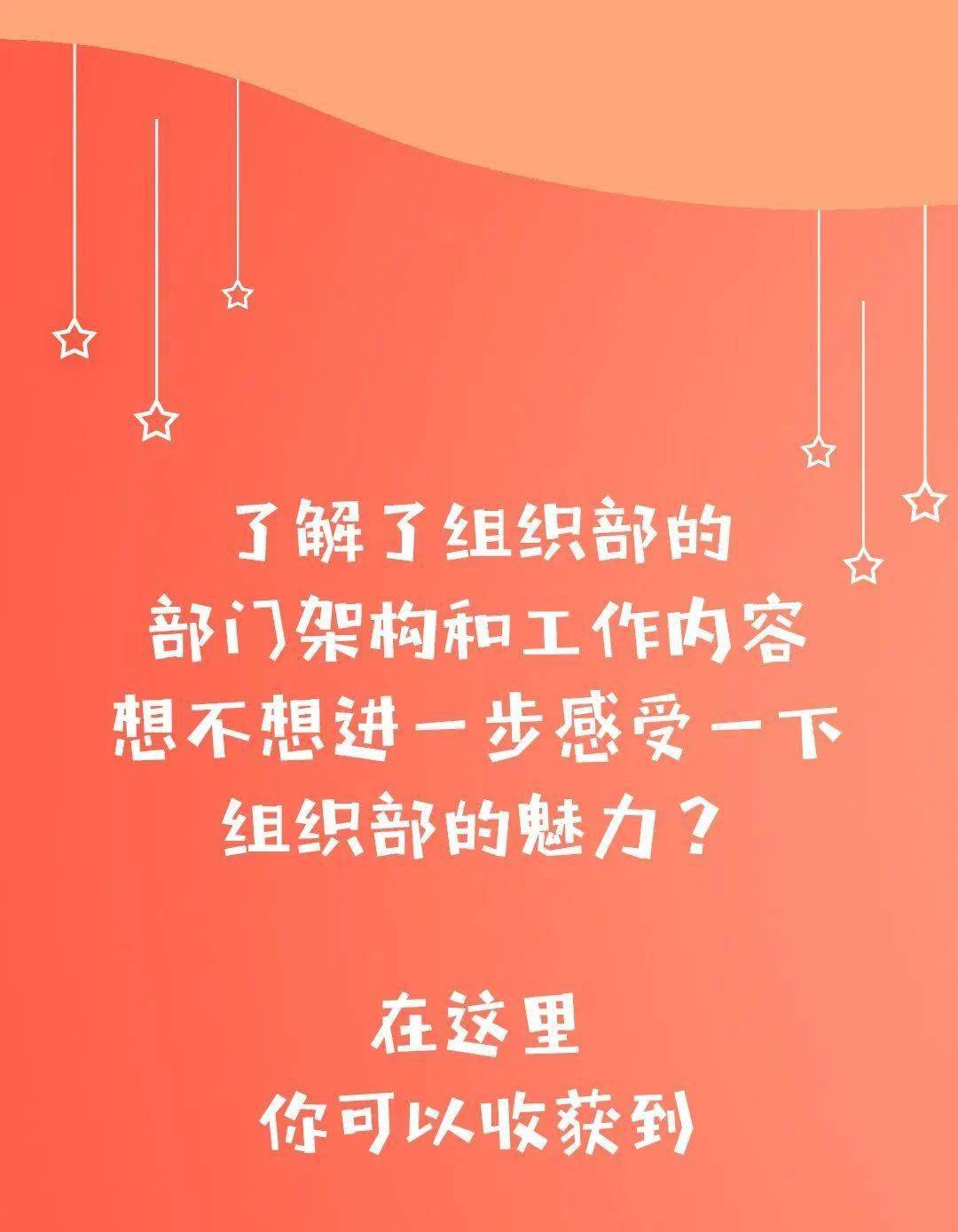 了解了组织部的
部门架构和工作内容
想不想进一步感受一下
组织部的魅力？

在这里
你可以收获到